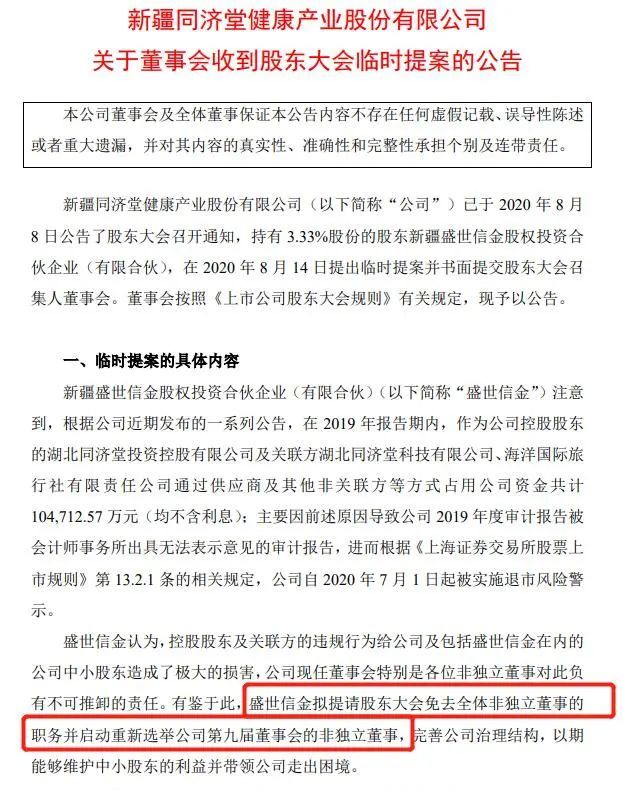 新疆同济堂健康产业股份有限公司
关于董事会收到股东大会临时提案的公告

本公司董事会及全体董事保证本公告内容不存在任何虚假记载、误导性陈述或者重大遗漏，并对其内容的真实性、准确性和完整性承担个别及连带责任。

新疆同济堂健康产业股份有限公司（以下简称“公司”）已于 2020 年 8 月 8 日公告了股东大会召开通知，持有 3.33%股份的股东新疆盛世信金股权投资合伙企业（有限合伙），在 2020 年 8 月 14 日提出临时提案并书面提交股东大会召集人董事会。董事会按照《上市公司股东大会规则》有关规定，现予以公告。

一、临时提案的具体内容

新疆盛世信金股权投资合伙企业（有限合伙）（以下简称“盛世信金”）注意到，根据公司近期发布的一系列公告，在 2019 年报告期内，作为公司控股股东的湖北同济堂投资控股有限公司及关联方湖北同济堂科技有限公司、海洋国际旅行社有限责任公司通过供应商及其他非关联方等方式占用公司资金共计 104,712.57 万元（均不含利息）；主要因前述原因导致公司 2019 年度审计报告被会计师事务所出具无法表示意见的审计报告，进而根据《上海证券交易所股票上市规则》第 13.2.1 条的相关规定，公司自 2020 年 7 月 1 日起被实施退市风险警示。

盛世信金认为，控股股东及关联方的违规行为给公司及包括盛世信金在内的公司中小股东造成了极大的损害，公司现任董事会特别是各位非独立董事对此负有不可推卸的责任。有鉴于此，盛世信金拟提请股东大会免去全体非独立董事的职务并启动重新选举公司第九届董事会的非独立董事，完善公司治理结构，以期能够维护中小股东的利益并带领公司走出困境。